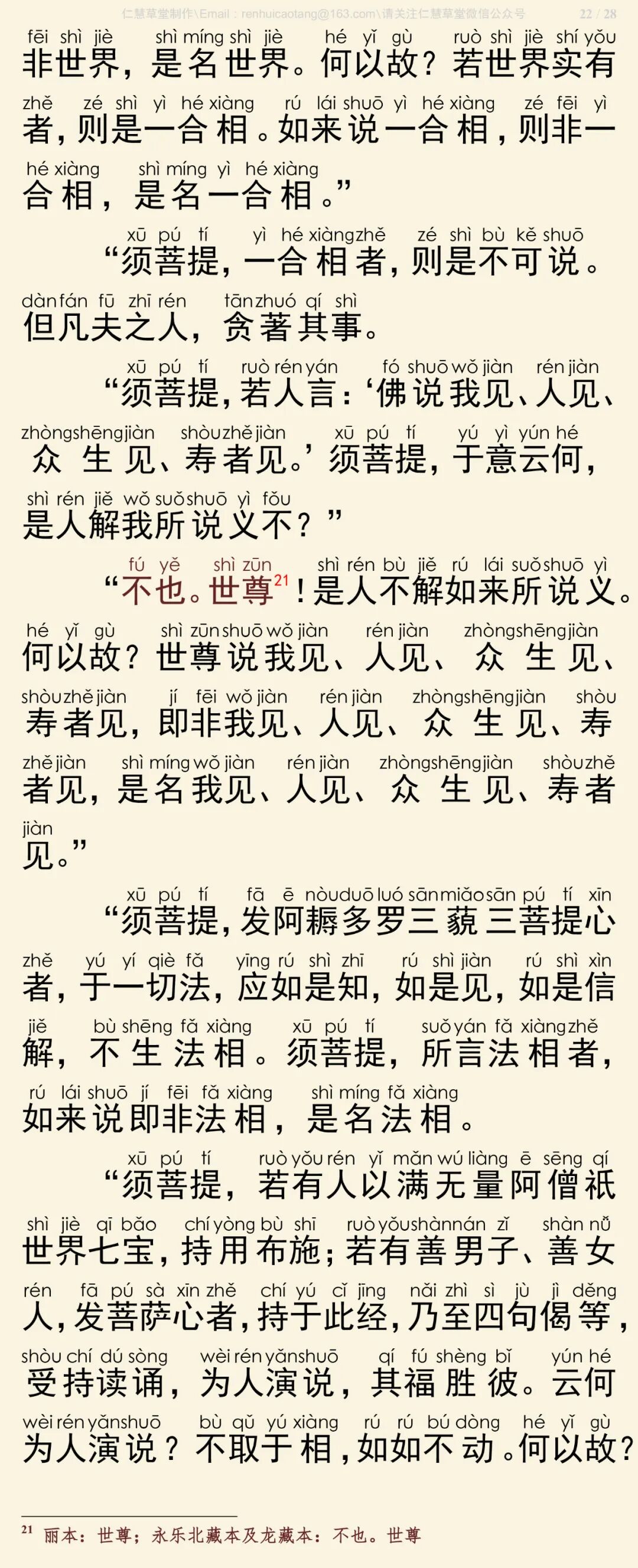 仁慧草堂制作\Email：renhuicaotang@163.com\请关注仁慧草堂微信公众号 22 / 28

fēi shì jiè shì míng shì jiè hé yǐ gù ruò shì jiè shí yǒu
非世界，是名世界。何以故？若世界实有
zhě zé shì yì hé xiàng rú lái shuō yì hé xiàng zé fēi yì
者，则是一合相。如来说一合相，则非一
hé xiàng shì míng yì hé xiàng
合相，是名一合相。”

xū pú tí yì hé xiàng zhě zé shì bù kě shuō
“须菩提，一合相者，则是不可说。
dàn fán fū zhī rén tān zhuó qí shì
但凡夫之人，贪著其事。

xū pú tí ruò rén yán fó shuō wǒ jiàn rén jiàn
“须菩提，若人言：‘佛说我见、人见、
zhòng shēng jiàn shòu zhě jiàn xū pú tí yú yì yún hé
众生见、寿者见。’须菩提，于意云何，
shì rén jiě wǒ suǒ shuō yì fǒu
是人解我所说义不？”

fú yě shì zūn shì rén bù jiě rú lái suǒ shuō yì
“不也。世尊$^{21}$！是人不解如来所说义。
hé yǐ gù shì zūn shuō wǒ jiàn rén jiàn zhòng shēng jiàn
何以故？世尊说我见、人见、众生见、
shòu zhě jiàn jí fēi wǒ jiàn rén jiàn zhòng shēng jiàn shòu
寿者见，即非我见、人见、众生见、寿
zhě jiàn shì míng wǒ jiàn rén jiàn zhòng shēng jiàn shòu zhě
者见，是名我见、人见、众生见、寿者
jiàn
见。”

xū pú tí fā ē nòu duō luó sān miǎo sān pú tí xīn
“须菩提，发阿耨多罗三藐三菩提心
zhě yú yí qiè fǎ yīng rú shì zhī rú shì jiàn rú shì xìn
者，于一切法，应如是知，如是见，如是信
jiě bù shēng fǎ xiàng xū pú tí suǒ yán fǎ xiàng zhě
解，不生法相。须菩提，所言法相者，
rú lái shuō jí fēi fǎ xiàng shì míng fǎ xiàng
如来说即非法相，是名法相。

xū pú tí ruò yǒu rén yǐ mǎn wú liàng ē sēng qí
“须菩提，若有人以满无量阿僧祇
shì jiè qī bǎo chí yòng bù shī ruò yǒu shàn nán zǐ shàn nǚ
世界七宝，持用布施；若有善男子、善女
rén fā pú sà xīn zhě chí yú cǐ jīng nǎi zhì sì jù jì děng
人，发菩萨心者，持于此经，乃至四句偈等，
shòu chí dú sòng wèi rén yǎn shuō qí fú shèng bǐ yún hé
受持读诵，为人演说，其福胜彼。云何
wèi rén yǎn shuō bù qǔ yú xiàng rú rú bú dòng hé yǐ gù
为人演说？不取于相，如如不动。何以故？

$^{21}$ 丽本：世尊；永乐北藏本及龙藏本：不也。世尊